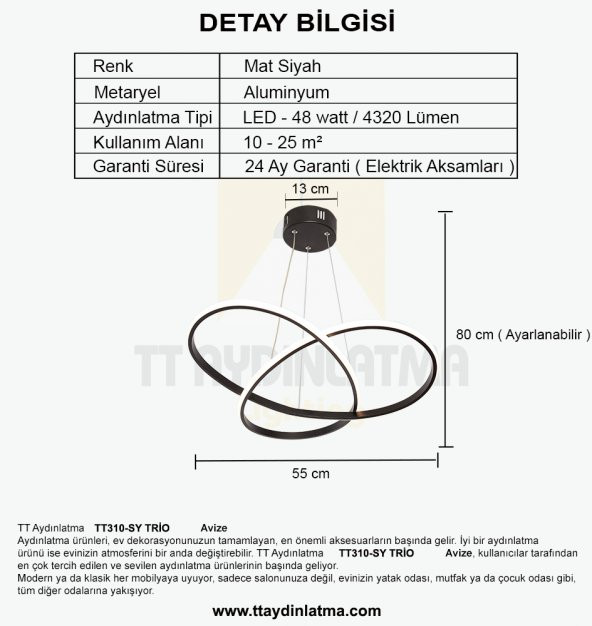 DETAY BİLGİSİ

| Renk | Mat Siyah |
|---|---|
| Metaryel | Aluminyum |
| Aydınlatma Tipi | LED - 48 watt / 4320 Lümen |
| Kullanım Alanı | 10 - 25 m² |
| Garanti Süresi | 24 Ay Garanti ( Elektrik Aksamları ) |

13 cm

80 cm ( Ayarlanabilir )

TT AYDINLATMA

55 cm

TT Aydınlatma TT310-SY TRİO Avize
Aydınlatma ürünleri, ev dekorasyonunuzun tamamlayan, en önemli aksesuarların başında gelir. İyi bir aydınlatma ürünü ise evinizin atmosferini bir anda değiştirebilir. TT Aydınlatma TT310-SY TRİO Avize, kullanıcılar tarafından en çok tercih edilen ve sevilen aydınlatma ürünlerinin başında geliyor.
Modern ya da klasik her mobilyaya uyuyor, sadece salonunuza değil, evinizin yatak odası, mutfak ya da çocuk odası gibi, tüm diğer odalarına yakışıyor.

www.ttaydinlatma.com